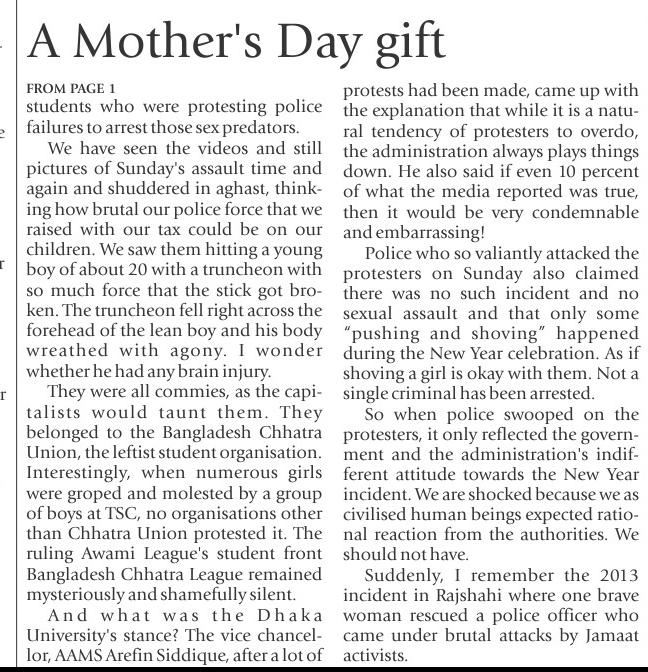 A Mother's Day gift

FROM PAGE 1
students who were protesting police failures to arrest those sex predators.

We have seen the videos and still pictures of Sunday's assault time and again and shuddered in aghast, thinking how brutal our police force that we raised with our tax could be on our children. We saw them hitting a young boy of about 20 with a truncheon with so much force that the stick got broken. The truncheon fell right across the forehead of the lean boy and his body wreathed with agony. I wonder whether he had any brain injury.

They were all commies, as the capitalists would taunt them. They belonged to the Bangladesh Chhatra Union, the leftist student organisation. Interestingly, when numerous girls were groped and molested by a group of boys at TSC, no organisations other than Chhatra Union protested it. The ruling Awami League's student front Bangladesh Chhatra League remained mysteriously and shamefully silent.

And what was the Dhaka University's stance? The vice chancellor, AAMS Arefin Siddique, after a lot of protests had been made, came up with the explanation that while it is a natural tendency of protesters to overdo, the administration always plays things down. He also said if even 10 percent of what the media reported was true, then it would be very condemnable and embarrassing!

Police who so valiantly attacked the protesters on Sunday also claimed there was no such incident and no sexual assault and that only some "pushing and shoving" happened during the New Year celebration. As if shoving a girl is okay with them. Not a single criminal has been arrested.

So when police swooped on the protesters, it only reflected the government and the administration's indifferent attitude towards the New Year incident. We are shocked because we as civilised human beings expected rational reaction from the authorities. We should not have.

Suddenly, I remember the 2013 incident in Rajshahi where one brave woman rescued a police officer who came under brutal attacks by Jamaat activists.